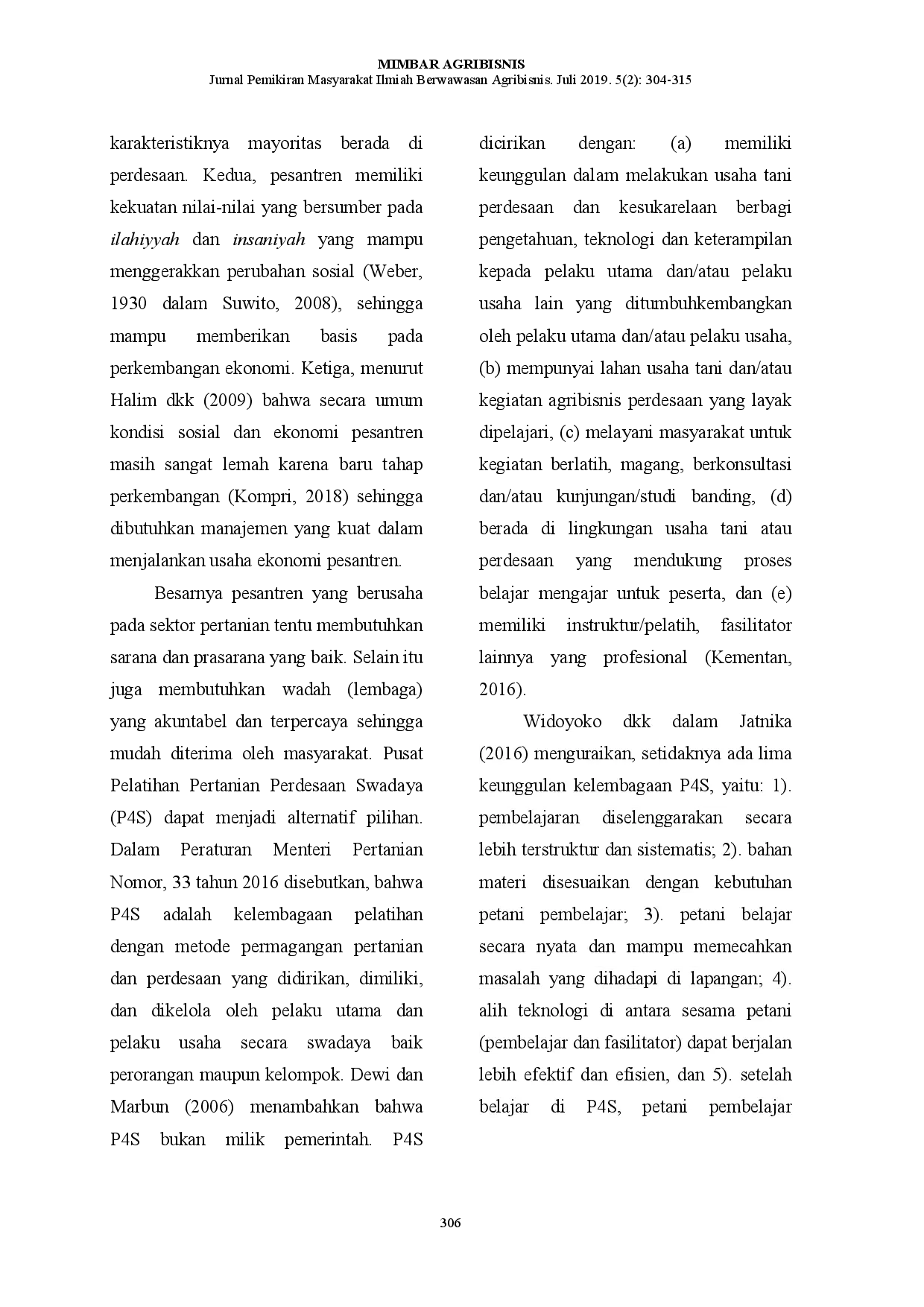 MIMBAR AGRIBISNIS
Jurnal Pemikiran Masyarakat Ilmiah Berwawasan Agribisnis. Juli 2019. 5(2): 304-315

karakteristiknya mayoritas berada di perdesaan. Kedua, pesantren memiliki kekuatan nilai-nilai yang bersumber pada ilahiyyah dan insaniyah yang mampu menggerakkan perubahan sosial (Weber, 1930 dalam Suwito, 2008), sehingga mampu memberikan basis pada perkembangan ekonomi. Ketiga, menurut Halim dkk (2009) bahwa secara umum kondisi sosial dan ekonomi pesantren masih sangat lemah karena baru tahap perkembangan (Kompri, 2018) sehingga dibutuhkan manajemen yang kuat dalam menjalankan usaha ekonomi pesantren.

Besarnya pesantren yang berusaha pada sektor pertanian tentu membutuhkan sarana dan prasarana yang baik. Selain itu juga membutuhkan wadah (lembaga) yang akuntabel dan terpercaya sehingga mudah diterima oleh masyarakat. Pusat Pelatihan Pertanian Perdesaan Swadaya (P4S) dapat menjadi alternatif pilihan. Dalam Peraturan Menteri Pertanian Nomor, 33 tahun 2016 disebutkan, bahwa P4S adalah kelembagaan pelatihan dengan metode permagangan pertanian dan perdesaan yang didirikan, dimiliki, dan dikelola oleh pelaku utama dan pelaku usaha secara swadaya baik perorangan maupun kelompok. Dewi dan Marbun (2006) menambahkan bahwa P4S bukan milik pemerintah. P4S dicirikan dengan: (a) memiliki keunggulan dalam melakukan usaha tani perdesaan dan kesukarelaan berbagi pengetahuan, teknologi dan keterampilan kepada pelaku utama dan/atau pelaku usaha lain yang ditumbuhkembangkan oleh pelaku utama dan/atau pelaku usaha, (b) mempunyai lahan usaha tani dan/atau kegiatan agribisnis perdesaan yang layak dipelajari, (c) melayani masyarakat untuk kegiatan berlatih, magang, berkonsultasi dan/atau kunjungan/studi banding, (d) berada di lingkungan usaha tani atau perdesaan yang mendukung proses belajar mengajar untuk peserta, dan (e) memiliki instruktur/pelatih, fasilitator lainnya yang profesional (Kementan, 2016).

Widoyoko dkk dalam Jatnika (2016) menguraikan, setidaknya ada lima keunggulan kelembagaan P4S, yaitu: 1). pembelajaran diselenggarakan secara lebih terstruktur dan sistematis; 2). bahan materi disesuaikan dengan kebutuhan petani pembelajar; 3). petani belajar secara nyata dan mampu memecahkan masalah yang dihadapi di lapangan; 4). alih teknologi di antara sesama petani (pembelajar dan fasilitator) dapat berjalan lebih efektif dan efisien, dan 5). setelah belajar di P4S, petani pembelajar

306